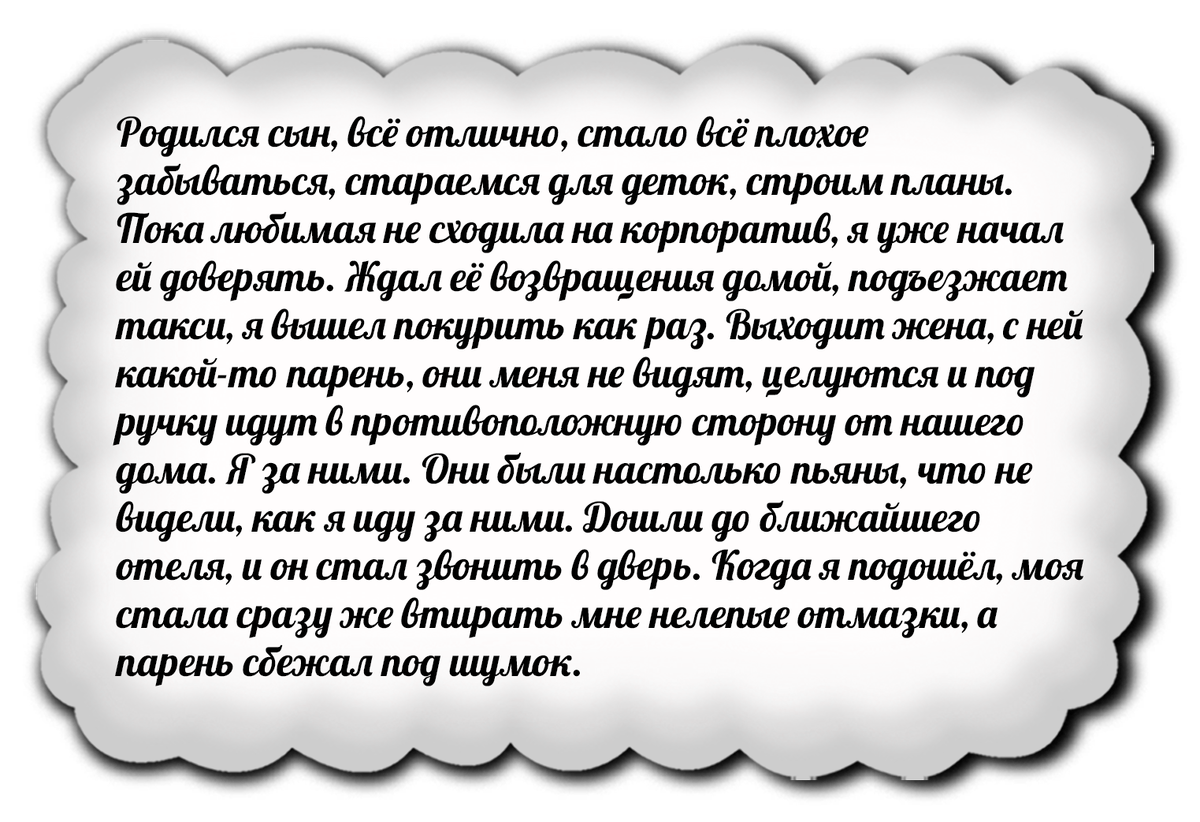 Родился сын, всё отлично, стало всё плохое забываться, стараемся для деток, строим планы. Пока любимая не сходила на корпоратив, я уже начал ей доверять. Ждал её возвращения домой, подъезжает такси, я вышел покурить как раз. Выходит жена, с ней какой-то парень, они меня не видят, целуются и под ручку идут в противоположную сторону от нашего дома. Я за ними. Они были настолько пьяны, что не видели, как я иду за ними. Дошли до ближайшего отеля, и он стал звонить в дверь. Когда я подошёл, моя стала сразу же втирать мне нелепые отмазки, а парень сбежал под шумок.